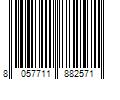 8 057711 882571